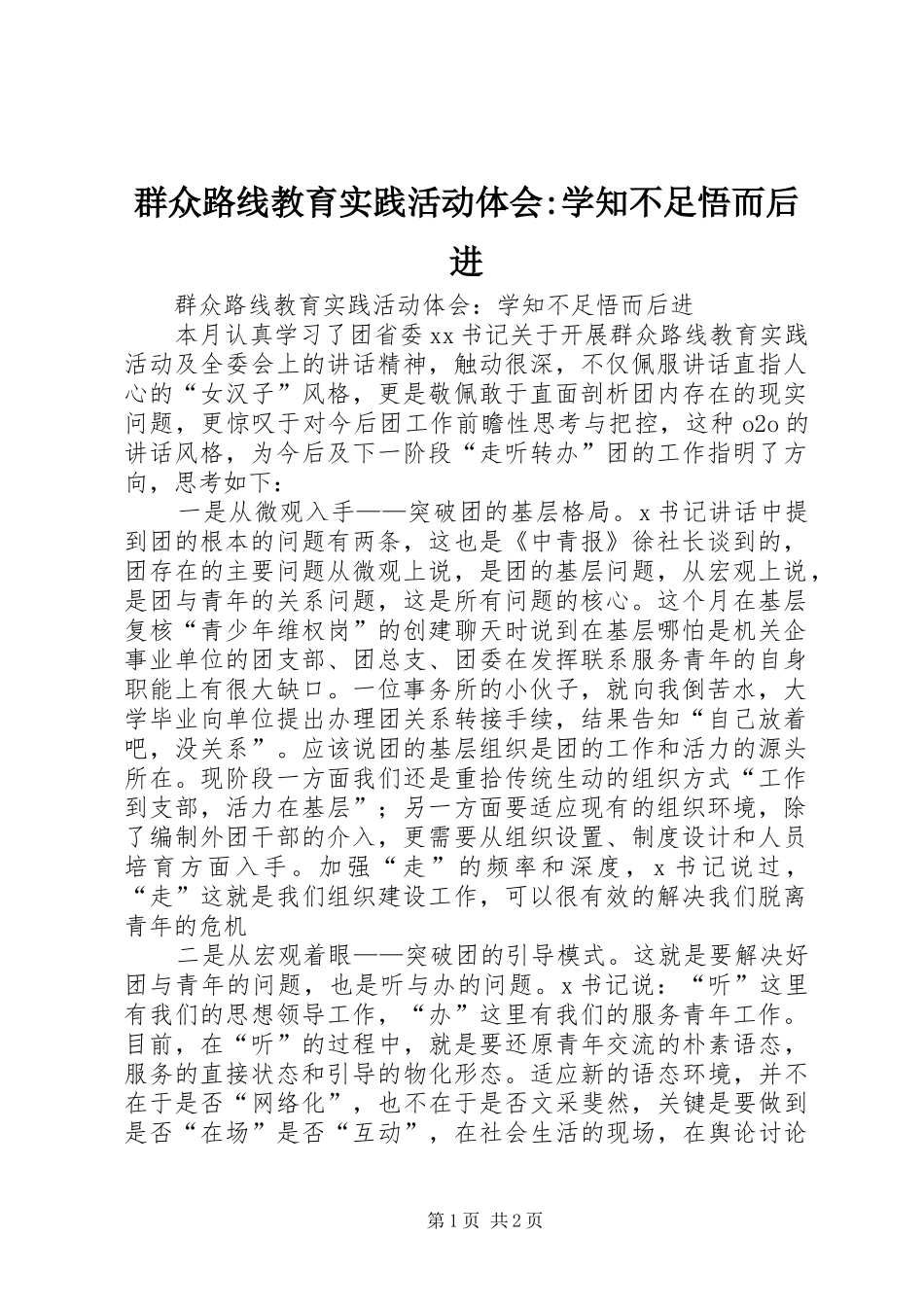 群众路线教育实践活动体会:学知不足悟而后进

群众路线教育实践活动体会：学知不足悟而后进

本月认真学习了团省委xx书记关于开展群众路线教育实践活动及全委会上的讲话精神，触动很深，不仅佩服讲话直指人心的“女汉子”风格，更是敬佩敢于直面剖析团内存在的现实问题，更惊叹于对今后团工作前瞻性思考与把控，这种o2o的讲话风格，为今后及下一阶段“走听转办”团的工作指明了方向，思考如下：

一是从微观入手——突破团的基层格局。x书记讲话中提到团的根本的问题有两条，这也是《中青报》徐社长谈到的，团存在的主要问题从微观上说，是团的基层问题，从宏观上说，是团与青年的关系问题，这是所有问题的核心。这个月在基层复核“青少年维权岗”的创建聊天时说到在基层哪怕是机关企事业单位的团支部、团总支、团委在发挥联系服务青年的自身职能上有很大缺口。一位事务所的小伙子，就向我倒苦水，大学毕业向单位提出办理团关系转接手续，结果告知“自己放着吧，没关系”。应该说团的基层组织是团的工作和活力的源头所在。现阶段一方面我们还是重拾传统生动的组织方式“工作到支部，活力在基层”；另一方面要适应现有的组织环境，除了编制外团干部的介入，更需要从组织设置、制度设计和人员培育方面入手。加强“走”的频率和深度，x书记说过，“走”这就是我们组织建设工作，可以很有效的解决我们脱离青年的危机

二是从宏观着眼——突破团的引导模式。这就是要解决好团与青年的问题，也是听与办的问题。x书记说：“听”这里有我们的思想领导工作，“办”这里有我们的服务青年工作。目前，在“听”的过程中，就是要还原青年交流的朴素语态，服务的直接状态和引导的物化形态。适应新的语态环境，并不在于是否“网络化”，也不在于是否文采斐然，关键是要做到是否“在场”是否“互动”，在社会生活的现场，在舆论讨论

第1页 共2页